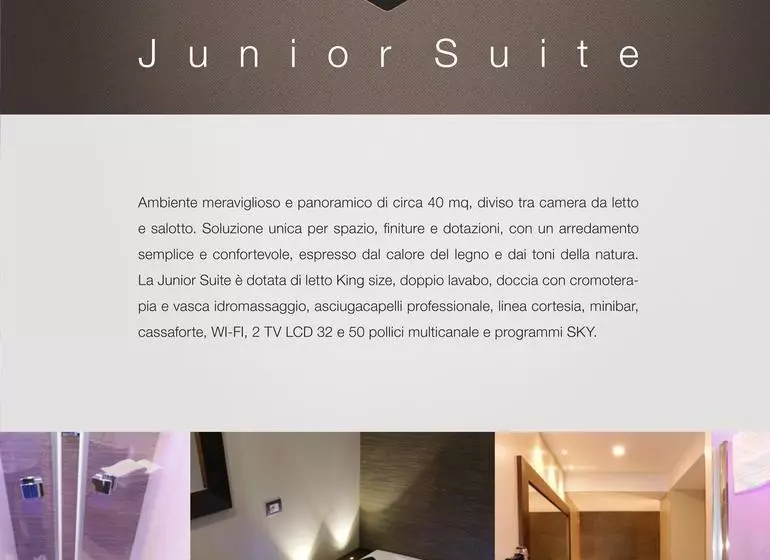 Junior Suite

Ambiente meraviglioso e panoramico di circa 40 mq, diviso tra camera da letto e salotto. Soluzione unica per spazio, finiture e dotazioni, con un arredamento semplice e confortevole, espresso dal calore del legno e dai toni della natura. La Junior Suite è dotata di letto King size, doppio lavabo, doccia con cromoterapia e vasca idromassaggio, asciugacapelli professionale, linea cortesia, minibar, cassaforte, WI-FI, 2 TV LCD 32 e 50 pollici multicanale e programmi SKY.